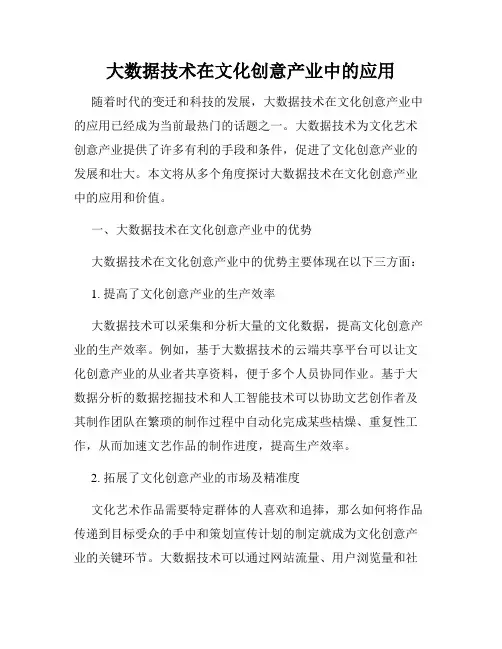 大数据技术在文化创意产业中的应用

随着时代的变迁和科技的发展，大数据技术在文化创意产业中的应用已经成为当前最热门的话题之一。大数据技术为文化艺术创意产业提供了许多有利的手段和条件，促进了文化创意产业的发展和壮大。本文将从多个角度探讨大数据技术在文化创意产业中的应用和价值。

一、大数据技术在文化创意产业中的优势

大数据技术在文化创意产业中的优势主要体现在以下三方面：

1. 提高了文化创意产业的生产效率

大数据技术可以采集和分析大量的文化数据，提高文化创意产业的生产效率。例如，基于大数据技术的云端共享平台可以让文化创意产业的从业者共享资料，便于多个人员协同作业。基于大数据分析的数据挖掘技术和人工智能技术可以协助文艺创作者及其制作团队在繁琐的制作过程中自动化完成某些枯燥、重复性工作，从而加速文艺作品的制作进度，提高生产效率。

2. 拓展了文化创意产业的市场及精准度

文化艺术作品需要特定群体的人喜欢和追捧，那么如何将作品传递到目标受众的手中和策划宣传计划的制定就成为文化创意产业的关键环节。大数据技术可以通过网站流量、用户浏览量和社